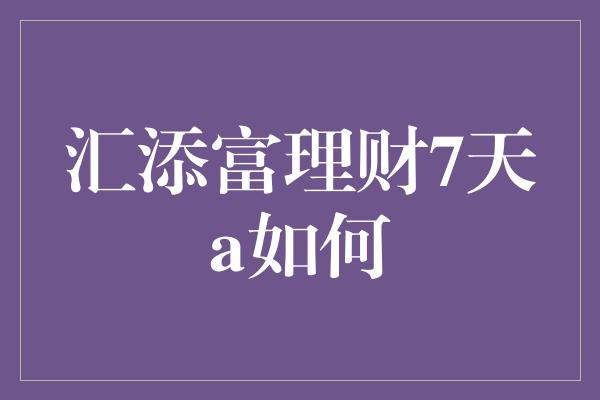 汇添富理财7天a如何